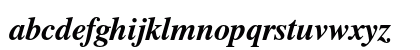 abcdefghijklmnopqrstuvwxyz